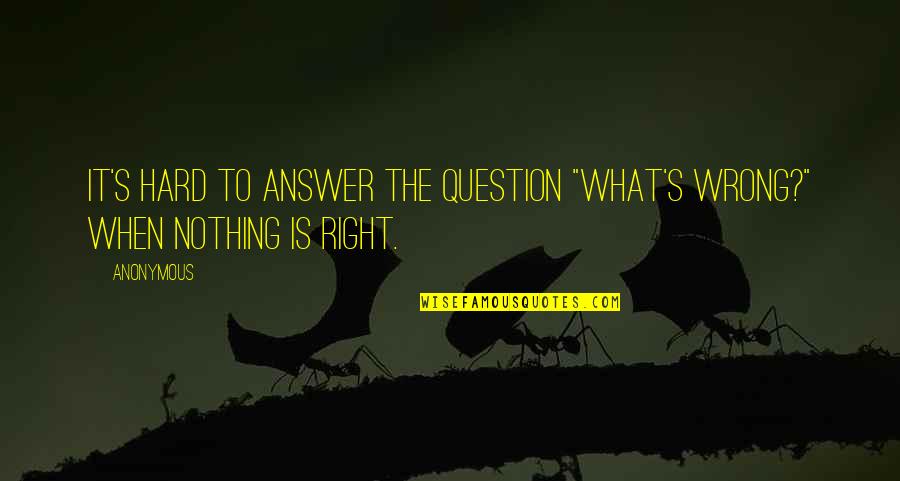 IT'S HARD TO ANSWER THE QUESTION "WHAT'S WRONG?" WHEN NOTHING IS RIGHT.

ANONYMOUS

WISEFAMOUSQUOTES.COM